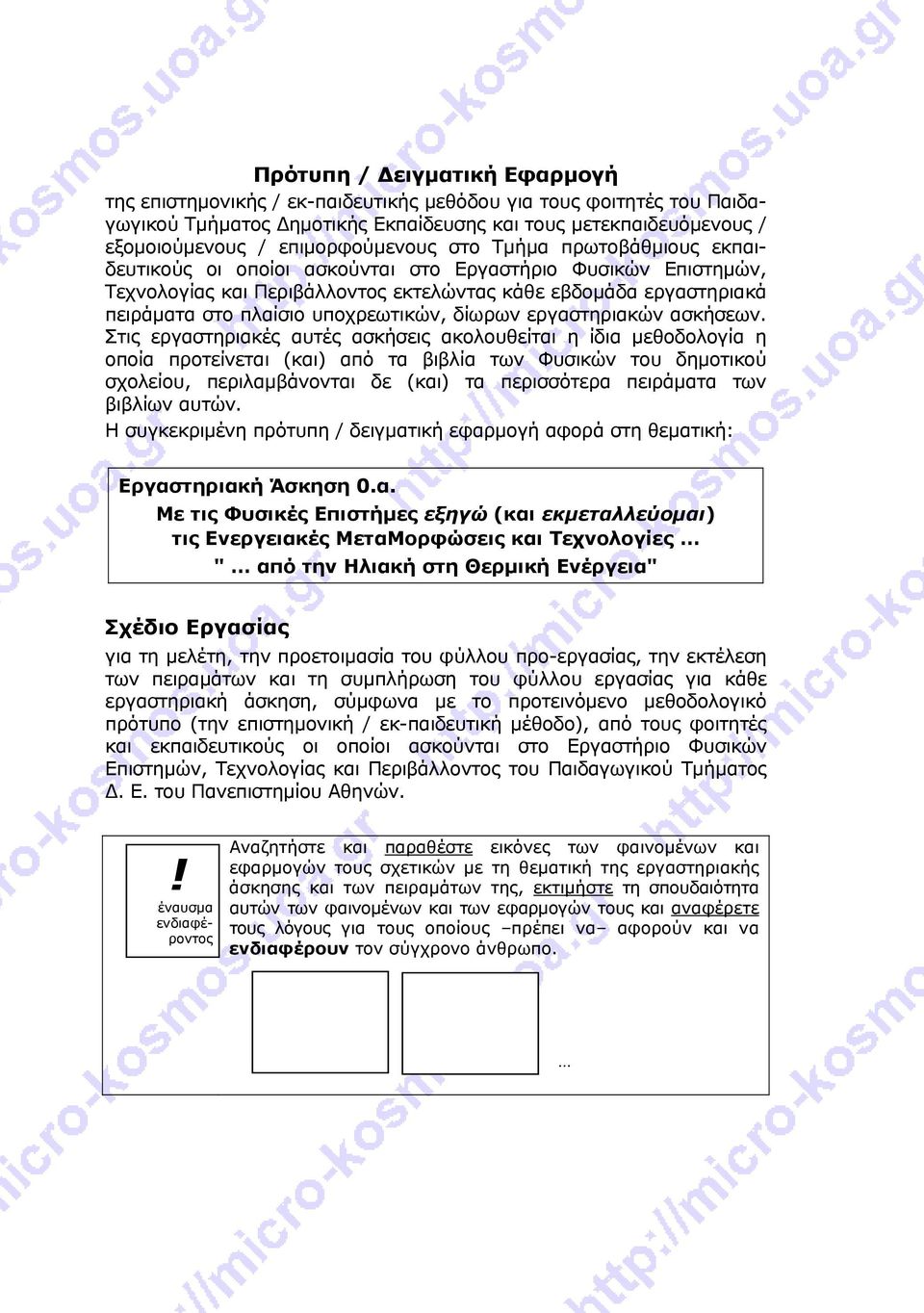 Πρότυπη / Δειγματική Εφαρμογή

της επιστημονικής / εκ-παιδευτικής μεθόδου για τους φοιτητές του Παιδαγωγικού Τμήματος Δημοτικής Εκπαίδευσης και τους μετεκπαιδευόμενους / εξομοιούμενους / επιμορφούμενους στο Τμήμα πρωτοβάθμιους εκπαιδευτικούς οι οποίοι ασκούνται στο Εργαστήριο Φυσικών Επιστημών, Τεχνολογίας και Περιβάλλοντος εκτελώντας κάθε εβδομάδα εργαστηριακά πειράματα στο πλαίσιο υποχρεωτικών, δίωρων εργαστηριακών ασκήσεων. Στις εργαστηριακές αυτές ασκήσεις ακολουθείται η ίδια μεθοδολογία η οποία προτείνεται (και) από τα βιβλία των Φυσικών του δημοτικού σχολείου, περιλαμβάνονται δε (και) τα περισσότερα πειράματα των βιβλίων αυτών.

Η συγκεκριμένη πρότυπη / δειγματική εφαρμογή αφορά στη θεματική:

Εργαστηριακή Άσκηση 0.α.
Με τις Φυσικές Επιστήμες εξηγώ (και εκμεταλλεύομαι)
τις Ενεργειακές ΜεταΜορφώσεις και Τεχνολογίες ...
" ... από την Ηλιακή στη Θερμική Ενέργεια"

Σχέδιο Εργασίας

για τη μελέτη, την προετοιμασία του φύλλου προ-εργασίας, την εκτέλεση των πειραμάτων και τη συμπλήρωση του φύλλου εργασίας για κάθε εργαστηριακή άσκηση, σύμφωνα με το προτεινόμενο μεθοδολογικό πρότυπο (την επιστημονική / εκ-παιδευτική μέθοδο), από τους φοιτητές και εκπαιδευτικούς οι οποίοι ασκούνται στο Εργαστήριο Φυσικών Επιστημών, Τεχνολογίας και Περιβάλλοντος του Παιδαγωγικού Τμήματος Δ. Ε. του Πανεπιστημίου Αθηνών.

!
έναυσμα ενδιαφέροντος

Αναζητήστε και παραθέστε εικόνες των φαινομένων και εφαρμογών τους σχετικών με τη θεματική της εργαστηριακής άσκησης και των πειραμάτων της, εκτιμήστε τη σπουδαιότητα αυτών των φαινομένων και των εφαρμογών τους και αναφέρετε τους λόγους για τους οποίους –πρέπει να– αφορούν και να ενδιαφέρουν τον σύγχρονο άνθρωπο.

...